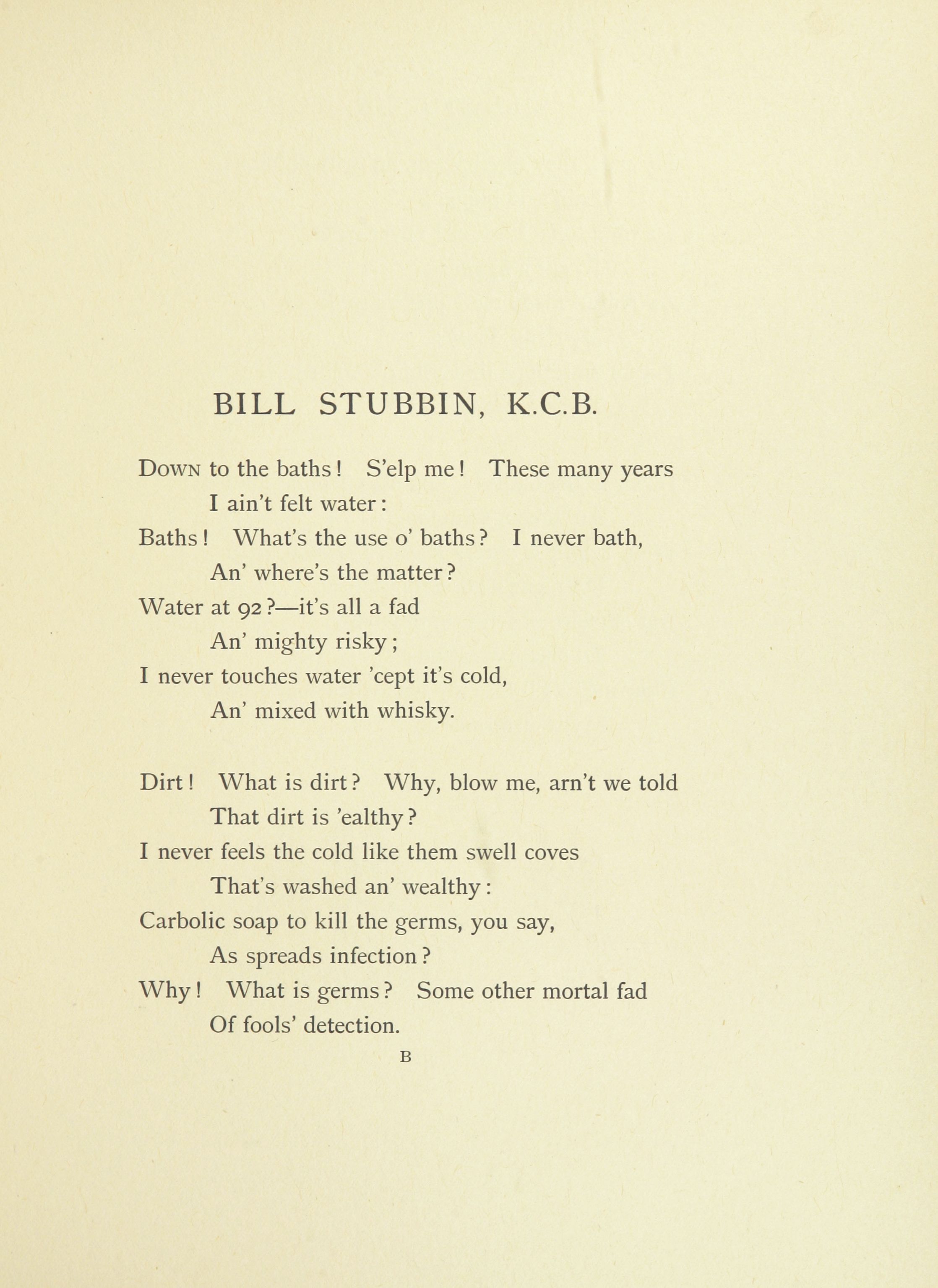 BILL STUBBIN, K.C.B.

Down to the baths! S'elp me! These many years
I ain't felt water:
Baths! What's the use o' baths? I never bath,
An' where's the matter?
Water at 92?—it's all a fad
An' mighty risky;
I never touches water 'cept it's cold,
An' mixed with whisky.

Dirt! What is dirt? Why, blow me, arn't we told
That dirt is 'ealthy?
I never feels the cold like them swell coves
That's washed an' wealthy:
Carbolic soap to kill the germs, you say,
As spreads infection?
Why! What is germs? Some other mortal fad
Of fools' detection.

B